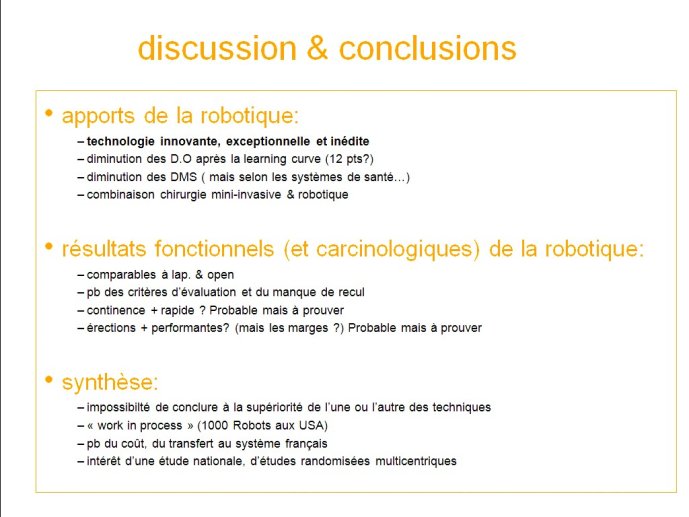 discussion & conclusions

• apports de la robotique:

– technologie innovante, exceptionnelle et inédite
– diminution des D.O après la learning curve (12 pts?)
– diminution des DMS ( mais selon les systèmes de santé…)
– combinaison chirurgie mini-invasive & robotique

• résultats fonctionnels (et carcinologiques) de la robotique:

– comparables à lap. & open
– pb des critères d'évaluation et du manque de recul
– continence + rapide ? Probable mais à prouver
– érections + performantes? (mais les marges ?) Probable mais à prouver

• synthèse:

– impossibilté de conclure à la supériorité de l'une ou l'autre des techniques
– « work in process » (1000 Robots aux USA)
– pb du coût, du transfert au système français
– intérêt d'une étude nationale, d'études randomisées multicentriques